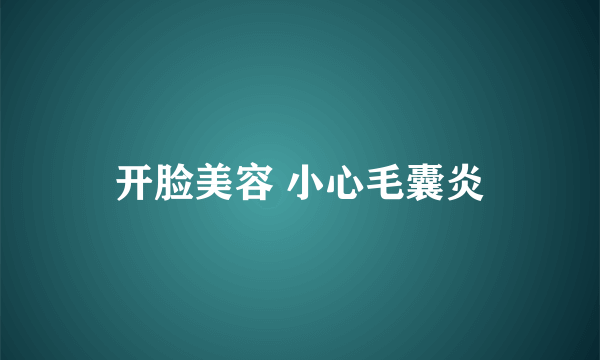 开脸美容 小心毛囊炎